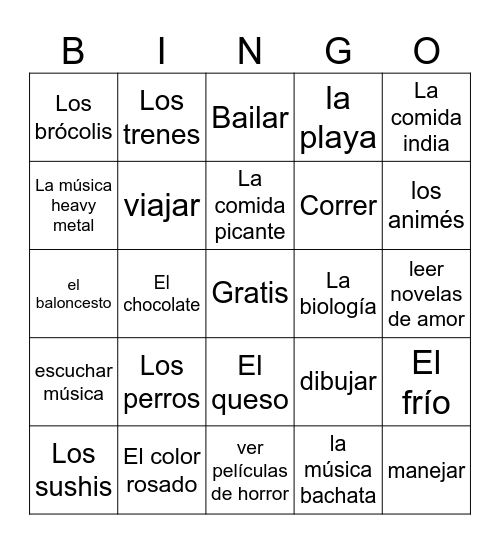 | B | I | N | G | O |
|---|---|---|---|---|
| Los brócolis | Los trenes | Bailar | la playa | La comida india |
| La música heavy metal | viajar | La comida picante | Correr | los animés |
| el baloncesto | El chocolate | Gratis | La biología | leer novelas de amor |
| escuchar música | Los perros | El queso | dibujar | El frío |
| Los sushis | El color rosado | ver películas de horror | la música bachata | manejar |